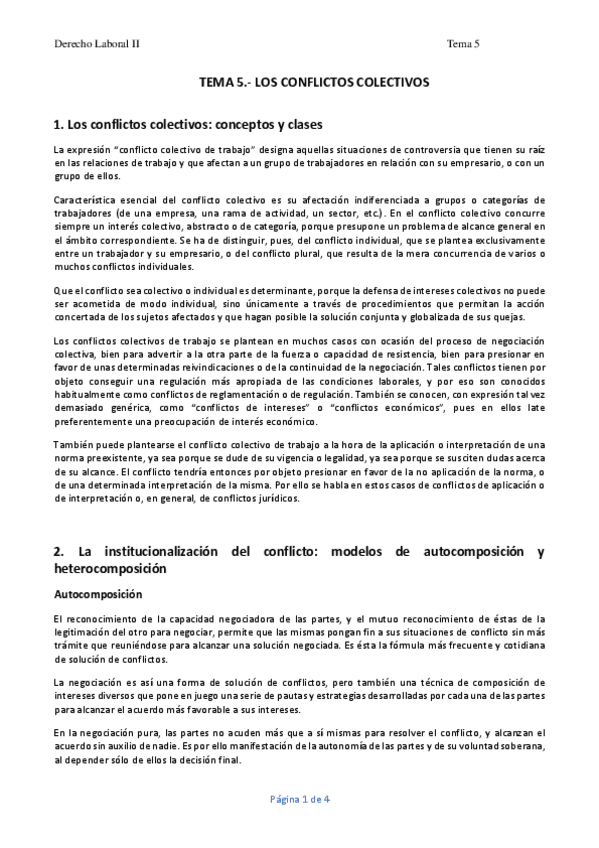 Derecho Laboral II

Tema 5

TEMA 5.- LOS CONFLICTOS COLECTIVOS

1. Los conflictos colectivos: conceptos y clases

La expresión "conflicto colectivo de trabajo" designa aquellas situaciones de controversia que tienen su raíz en las relaciones de trabajo y que afectan a un grupo de trabajadores en relación con su empresario, o con un grupo de ellos.

Característica esencial del conflicto colectivo es su afectación indiferenciada a grupos o categorías de trabajadores (de una empresa, una rama de actividad, un sector, etc.). En el conflicto colectivo concurre siempre un interés colectivo, abstracto o de categoría, porque presupone un problema de alcance general en el ámbito correspondiente. Se ha de distinguir, pues, del conflicto individual, que se plantea exclusivamente entre un trabajador y su empresario, o del conflicto plural, que resulta de la mera concurrencia de varios o muchos conflictos individuales.

Que el conflicto sea colectivo o individual es determinante, porque la defensa de intereses colectivos no puede ser acometida de modo individual, sino únicamente a través de procedimientos que permitan la acción concertada de los sujetos afectados y que hagan posible la solución conjunta y globalizada de sus quejas.

Los conflictos colectivos de trabajo se plantean en muchos casos con ocasión del proceso de negociación colectiva, bien para advertir a la otra parte de la fuerza o capacidad de resistencia, bien para presionar en favor de unas determinadas reivindicaciones o de la continuidad de la negociación. Tales conflictos tienen por objeto conseguir una regulación más apropiada de las condiciones laborales, y por eso son conocidos habitualmente como conflictos de reglamentación o de regulación. También se conocen, con expresión tal vez demasiado genérica, como "conflictos de intereses" o "conflictos económicos", pues en ellos late preferentemente una preocupación de interés económico.

También puede plantearse el conflicto colectivo de trabajo a la hora de la aplicación o interpretación de una norma preexistente, ya sea porque se dude de su vigencia o legalidad, ya sea porque se susciten dudas acerca de su alcance. El conflicto tendría entonces por objeto presionar en favor de la no aplicación de la norma, o de una determinada interpretación de la misma. Por ello se habla en estos casos de conflictos de aplicación o de interpretación o, en general, de conflictos jurídicos.

2. La institucionalización del conflicto: modelos de autocomposición y heterocomposición

Autocomposición

El reconocimiento de la capacidad negociadora de las partes, y el mutuo reconocimiento de éstas de la legitimación del otro para negociar, permite que las mismas pongan fin a sus situaciones de conflicto sin más trámite que reuniéndose para alcanzar una solución negociada. Es ésta la fórmula más frecuente y cotidiana de solución de conflictos.

La negociación es así una forma de solución de conflictos, pero también una técnica de composición de intereses diversos que pone en juego una serie de pautas y estrategias desarrolladas por cada una de las partes para alcanzar el acuerdo más favorable a sus intereses.

En la negociación pura, las partes no acuden más que a sí mismas para resolver el conflicto, y alcanzan el acuerdo sin auxilio de nadie. Es por ello manifestación de la autonomía de las partes y de su voluntad soberana, al depender sólo de ellos la decisión final.

Página 1 de 4